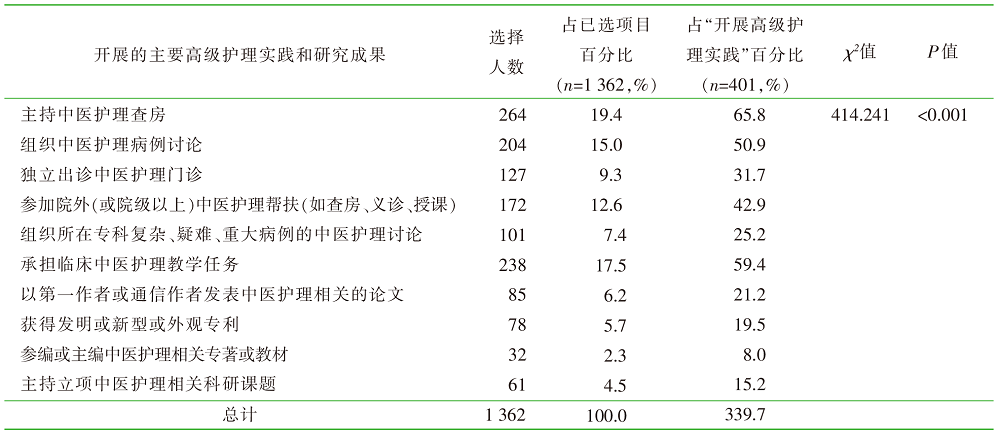 | 开展的主要高级护理实践和研究成果 | 选择人数 | 占已选项目百分比（$n$=1 362，%） | 占“开展高级护理实践”百分比（$n$=401，%） | $\chi^2$值 | $P$值 |
|---|---|---|---|---|---|
| 主持中医护理查房 | 264 | 19.4 | 65.8 | 414.241 | <0.001 |
| 组织中医护理病例讨论 | 204 | 15.0 | 50.9 | | |
| 独立出诊中医护理门诊 | 127 | 9.3 | 31.7 | | |
| 参加院外（或院级以上）中医护理帮扶（如查房、义诊、授课） | 172 | 12.6 | 42.9 | | |
| 组织所在专科复杂、疑难、重大病例的中医护理讨论 | 101 | 7.4 | 25.2 | | |
| 承担临床中医护理教学任务 | 238 | 17.5 | 59.4 | | |
| 以第一作者或通信作者发表中医护理相关的论文 | 85 | 6.2 | 21.2 | | |
| 获得发明或新型或外观专利 | 78 | 5.7 | 19.5 | | |
| 参编或主编中医护理相关专著或教材 | 32 | 2.3 | 8.0 | | |
| 主持立项中医护理相关科研课题 | 61 | 4.5 | 15.2 | | |
| 总计 | 1 362 | 100.0 | 339.7 | | |